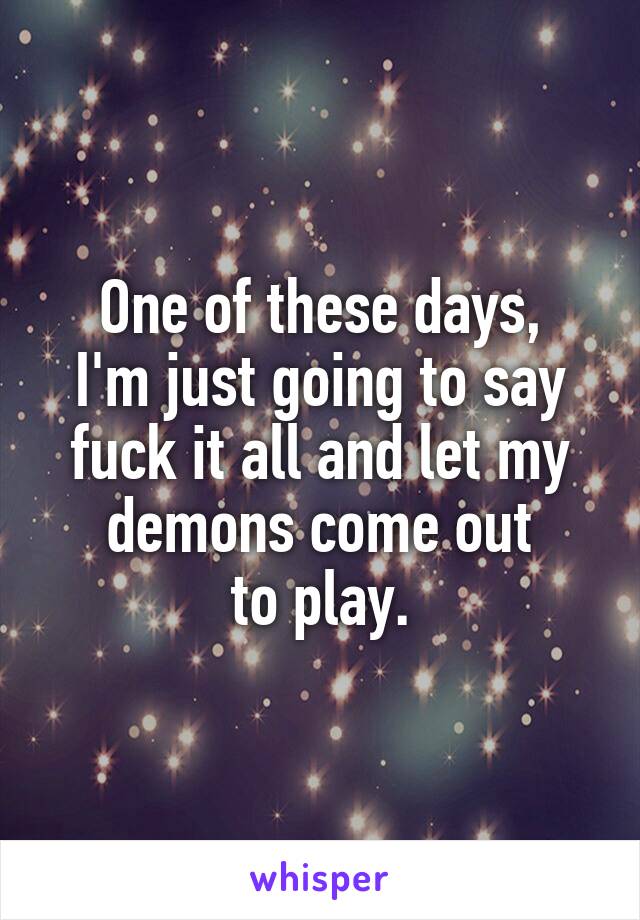 One of these days, I'm just going to say fuck it all and let my demons come out to play.

whisper